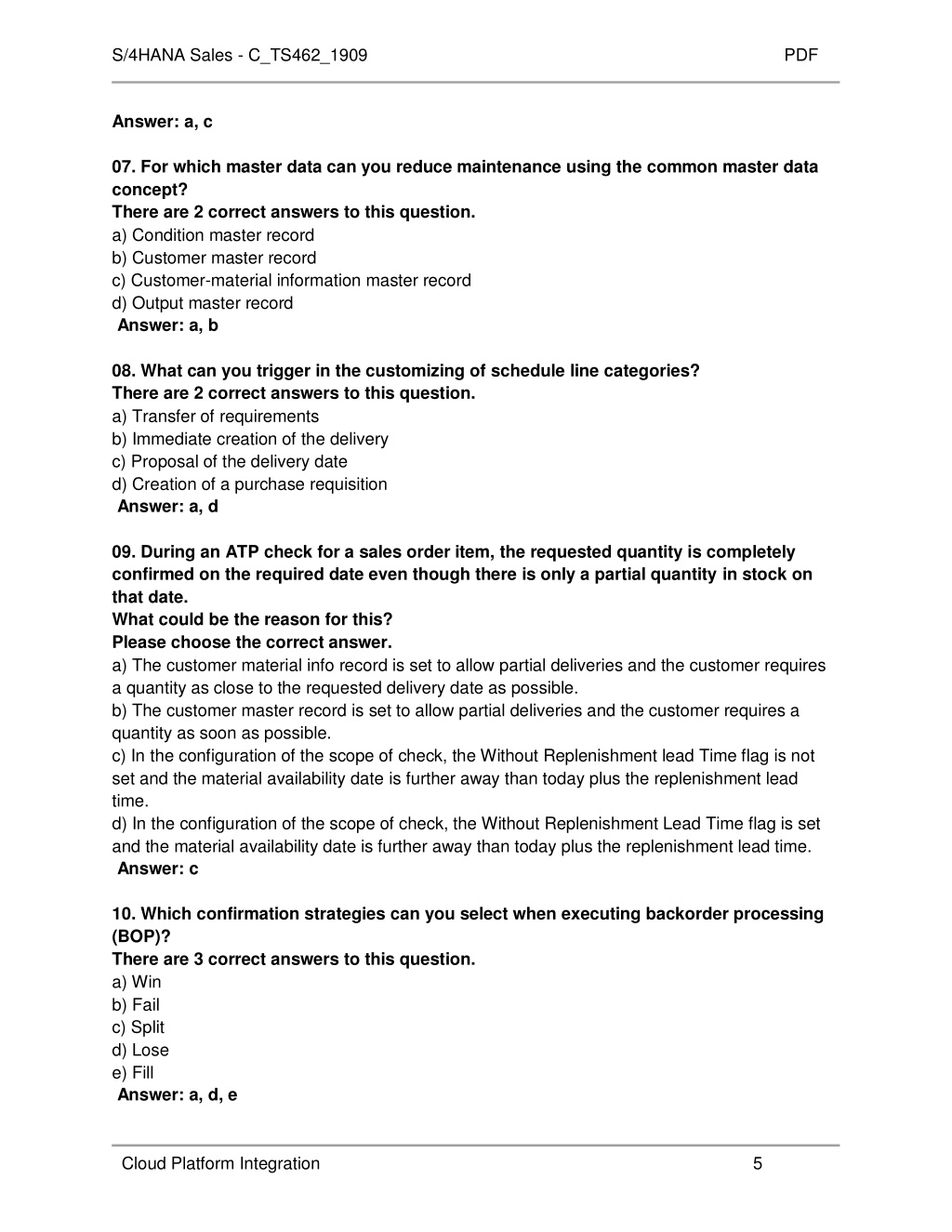 S/4HANA Sales - C_TS462_1909 PDF

Answer: a, c

07. For which master data can you reduce maintenance using the common master data concept?
There are 2 correct answers to this question.
a) Condition master record
b) Customer master record
c) Customer-material information master record
d) Output master record
Answer: a, b

08. What can you trigger in the customizing of schedule line categories?
There are 2 correct answers to this question.
a) Transfer of requirements
b) Immediate creation of the delivery
c) Proposal of the delivery date
d) Creation of a purchase requisition
Answer: a, d

09. During an ATP check for a sales order item, the requested quantity is completely confirmed on the required date even though there is only a partial quantity in stock on that date.
What could be the reason for this?
Please choose the correct answer.
a) The customer material info record is set to allow partial deliveries and the customer requires a quantity as close to the requested delivery date as possible.
b) The customer master record is set to allow partial deliveries and the customer requires a quantity as soon as possible.
c) In the configuration of the scope of check, the Without Replenishment lead Time flag is not set and the material availability date is further away than today plus the replenishment lead time.
d) In the configuration of the scope of check, the Without Replenishment Lead Time flag is set and the material availability date is further away than today plus the replenishment lead time.
Answer: c

10. Which confirmation strategies can you select when executing backorder processing (BOP)?
There are 3 correct answers to this question.
a) Win
b) Fail
c) Split
d) Lose
e) Fill
Answer: a, d, e

Cloud Platform Integration 5